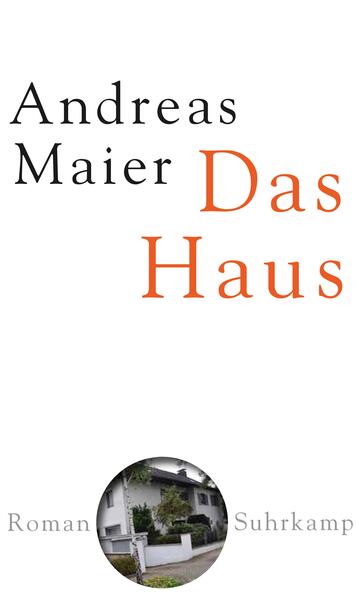 Andreas
Maier Das
Haus

Roman Suhrkamp